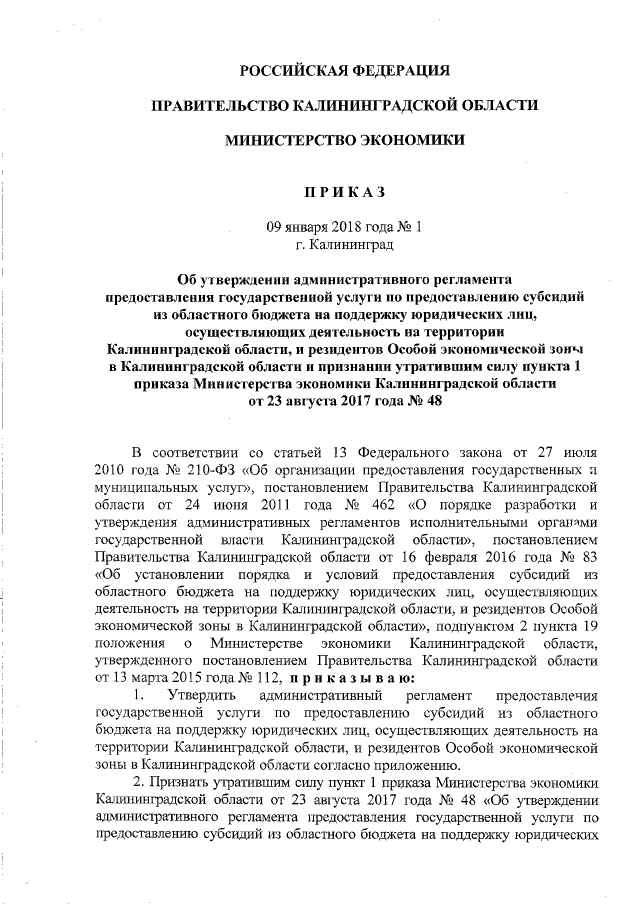 РОССИЙСКАЯ ФЕДЕРАЦИЯ

ПРАВИТЕЛЬСТВО КАЛИНИНГРАДСКОЙ ОБЛАСТИ

МИНИСТЕРСТВО ЭКОНОМИКИ

П Р И К А З

09 января 2018 года № 1
г. Калининград

Об утверждении административного регламента предоставления государственной услуги по предоставлению субсидий из областного бюджета на поддержку юридических лиц, осуществляющих деятельность на территории Калининградской области, и резидентов Особой экономической зоны в Калининградской области и признании утратившим силу пункта 1 приказа Министерства экономики Калининградской области от 23 августа 2017 года № 48

В соответствии со статьей 13 Федерального закона от 27 июля 2010 года № 210-ФЗ «Об организации предоставления государственных и муниципальных услуг», постановлением Правительства Калининградской области от 24 июня 2011 года № 462 «О порядке разработки и утверждения административных регламентов исполнительными органами государственной власти Калининградской области», постановлением Правительства Калининградской области от 16 февраля 2016 года № 83 «Об установлении порядка и условий предоставления субсидий из областного бюджета на поддержку юридических лиц, осуществляющих деятельность на территории Калининградской области, и резидентов Особой экономической зоны в Калининградской области», подпунктом 2 пункта 19 положения о Министерстве экономики Калининградской области, утвержденного постановлением Правительства Калининградской области от 13 марта 2015 года № 112, п р и к а з ы в а ю:

1. Утвердить административный регламент предоставления государственной услуги по предоставлению субсидий из областного бюджета на поддержку юридических лиц, осуществляющих деятельность на территории Калининградской области, и резидентов Особой экономической зоны в Калининградской области согласно приложению.

2. Признать утратившим силу пункт 1 приказа Министерства экономики Калининградской области от 23 августа 2017 года № 48 «Об утверждении административного регламента предоставления государственной услуги по предоставлению субсидий из областного бюджета на поддержку юридических